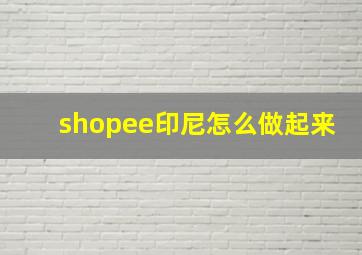 shopee印尼怎么做起来